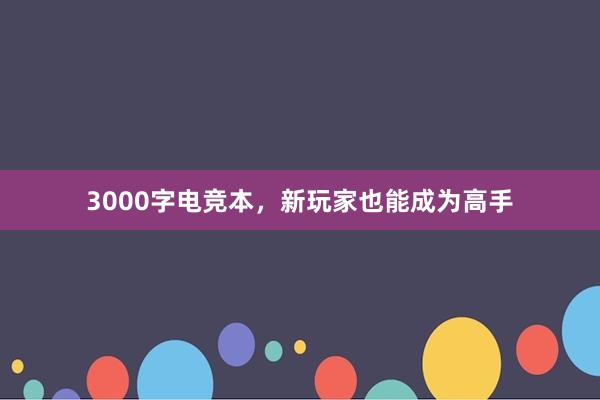 3000字电竞本，新玩家也能成为高手